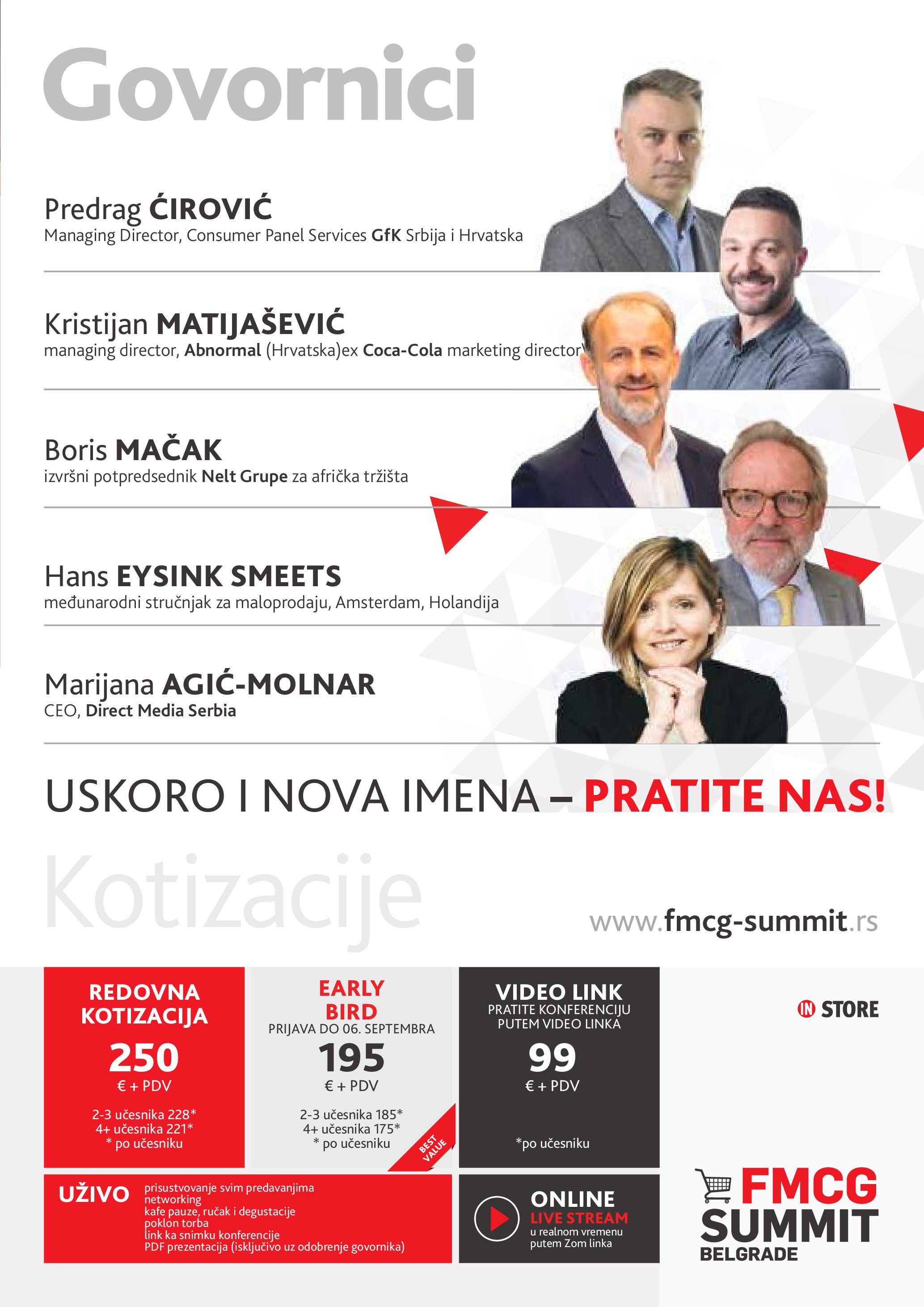 Govornici

Predrag ĆIROVIĆ
Managing Director, Consumer Panel Services GfK Srbija i Hrvatska

Kristijan MATIJAŠEVIĆ
managing director, Abnormal (Hrvatska)ex Coca-Cola marketing director

Boris MAČAK
izvršni potpredsednik Nelt Grupe za afrička tržišta

Hans EYSINK SMEETS
međunarodni stručnjak za maloprodaju, Amsterdam, Holandija

Marijana AGIĆ-MOLNAR
CEO, Direct Media Serbia

USKORO I NOVA IMENA – PRATITE NAS!

Kotizacije

www.fmcg-summit.rs

REDOVNA KOTIZACIJA
250
€ + PDV
2-3 učesnika 228*
4+ učesnika 221*
* po učesniku

EARLY BIRD
PRIJAVA DO 06. SEPTEMBRA
195
€ + PDV
2-3 učesnika 185*
4+ učesnika 175*
* po učesniku
BEST VALUE

VIDEO LINK
PRATITE KONFERENCIJU PUTEM VIDEO LINKA
99
€ + PDV
*po učesniku

IN STORE

UŽIVO
prisustvovanje svim predavanjima
networking
kafe pauze, ručak i degustacije
poklon torba
link ka snimku konferencije
PDF prezentacija (isključivo uz odobrenje govornika)

ONLINE
LIVE STREAM
u realnom vremenu
putem Zom linka

FMCG
SUMMIT
BELGRADE